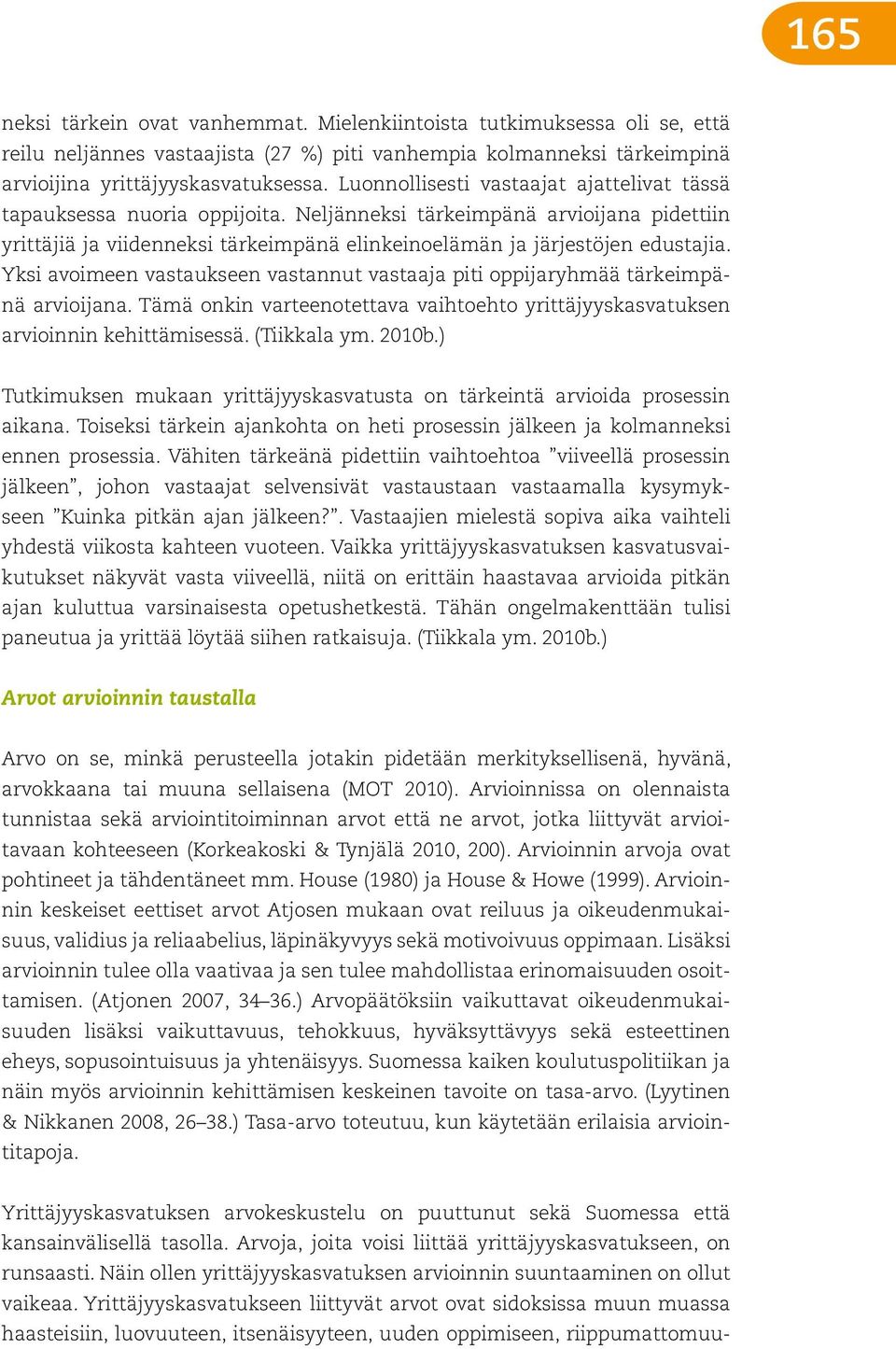 165

neksi tärkein ovat vanhemmat. Mielenkiintoista tutkimuksessa oli se, että reilu neljännes vastaajista (27 %) piti vanhempia kolmanneksi tärkeimpinä arvioijina yrittäjyyskasvatuksessa. Luonnollisesti vastaajat ajattelivat tässä tapauksessa nuoria oppijoita. Neljänneksi tärkeimpänä arvioijana pidettiin yrittäjiä ja viidenneksi tärkeimpänä elinkeinoelämän ja järjestöjen edustajia. Yksi avoimeen vastaukseen vastannut vastaaja piti oppijaryhmää tärkeimpänä arvioijana. Tämä onkin varteenotettava vaihtoehto yrittäjyyskasvatuksen arvioinnin kehittämisessä. (Tiikkala ym. 2010b.)

Tutkimuksen mukaan yrittäjyyskasvatusta on tärkeintä arvioida prosessin aikana. Toiseksi tärkein ajankohta on heti prosessin jälkeen ja kolmanneksi ennen prosessia. Vähiten tärkeänä pidettiin vaihtoehtoa ”viiveellä prosessin jälkeen”, johon vastaajat selvensivät vastaustaan vastaamalla kysymykseen ”Kuinka pitkän ajan jälkeen?”. Vastaajien mielestä sopiva aika vaihteli yhdestä viikosta kahteen vuoteen. Vaikka yrittäjyyskasvatuksen kasvatusvaikutukset näkyvät vasta viiveellä, niitä on erittäin haastavaa arvioida pitkän ajan kuluttua varsinaisesta opetushetkestä. Tähän ongelmakenttään tulisi paneutua ja yrittää löytää siihen ratkaisuja. (Tiikkala ym. 2010b.)

Arvot arvioinnin taustalla

Arvo on se, minkä perusteella jotakin pidetään merkityksellisenä, hyvänä, arvokkaana tai muuna sellaisena (MOT 2010). Arvioinnissa on olennaista tunnistaa sekä arviointitoiminnan arvot että ne arvot, jotka liittyvät arvioitavaan kohteeseen (Korkeakoski & Tynjälä 2010, 200). Arvioinnin arvoja ovat pohtineet ja tähdentäneet mm. House (1980) ja House & Howe (1999). Arvioinnin keskeiset eettiset arvot Atjosen mukaan ovat reiluus ja oikeudenmukaisuus, validius ja reliaabelius, läpinäkyvyys sekä motivoivuus oppimaan. Lisäksi arvioinnin tulee olla vaativaa ja sen tulee mahdollistaa erinomaisuuden osoittamisen. (Atjonen 2007, 34–36.) Arvopäätöksiin vaikuttavat oikeudenmukaisuuden lisäksi vaikuttavuus, tehokkuus, hyväksyttävyys sekä esteettinen eheys, sopusointuisuus ja yhtenäisyys. Suomessa kaiken koulutuspolitiikan ja näin myös arvioinnin kehittämisen keskeinen tavoite on tasa-arvo. (Lyytinen & Nikkanen 2008, 26–38.) Tasa-arvo toteutuu, kun käytetään erilaisia arviointitapoja.

Yrittäjyyskasvatuksen arvokeskustelu on puuttunut sekä Suomessa että kansainvälisellä tasolla. Arvoja, joita voisi liittää yrittäjyyskasvatukseen, on runsaasti. Näin ollen yrittäjyyskasvatuksen arvioinnin suuntaaminen on ollut vaikeaa. Yrittäjyyskasvatukseen liittyvät arvot ovat sidoksissa muun muassa haasteisiin, luovuuteen, itsenäisyyteen, uuden oppimiseen, riippumattomuu-